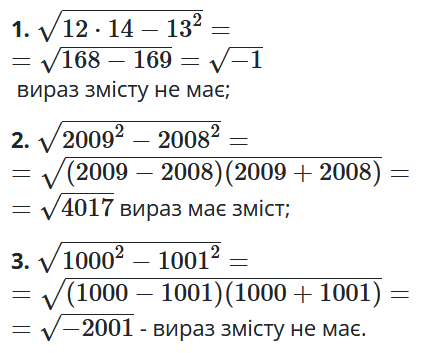 **1.** $\sqrt{12 \cdot 14 - 13^2} =$
$= \sqrt{168 - 169} = \sqrt{-1}$
вираз змісту не має;

**2.** $\sqrt{2009^2 - 2008^2} =$
$= \sqrt{(2009 - 2008)(2009 + 2008)} =$
$= \sqrt{4017}$ вираз має зміст;

**3.** $\sqrt{1000^2 - 1001^2} =$
$= \sqrt{(1000 - 1001)(1000 + 1001)} =$
$= \sqrt{-2001}$ - вираз змісту не має.